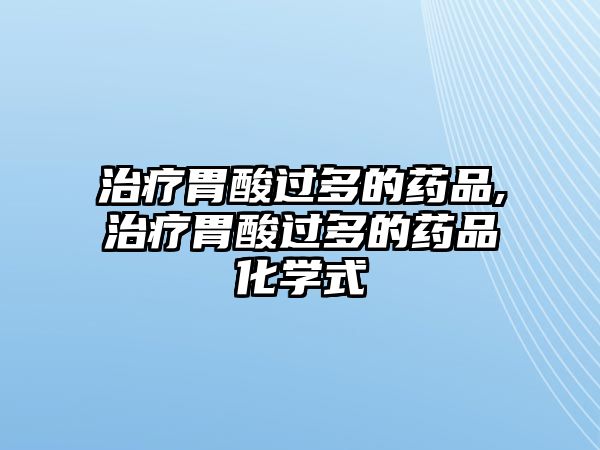 治疗胃酸过多的药品,治疗胃酸过多的药品化学式